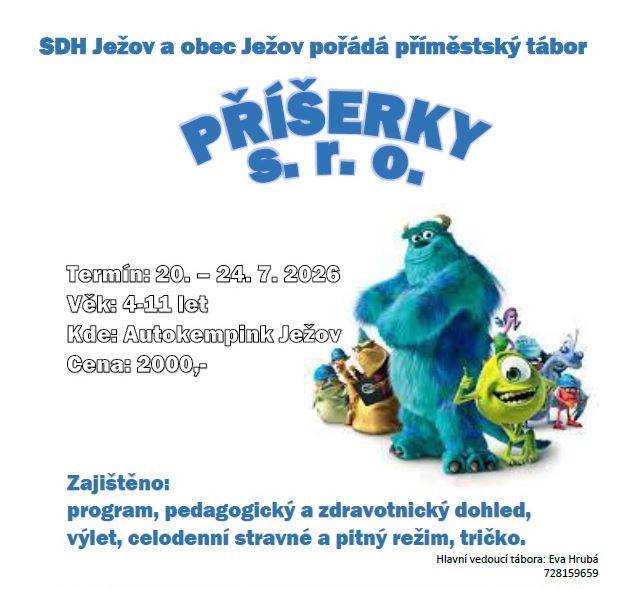 SDH Ježov a obec Ježov pořádá příměstský tábor

PŘÍŠERKY
s. r. o.

Termín: 20. – 24. 7. 2026
Věk: 4-11 let
Kde: Autokempink Ježov
Cena: 2000,-

Zajištěno:
program, pedagogický a zdravotnický dohled, výlet, celodenní stravné a pitný režim, tričko.

Hlavní vedoucí tábora: Eva Hrubá
728159659